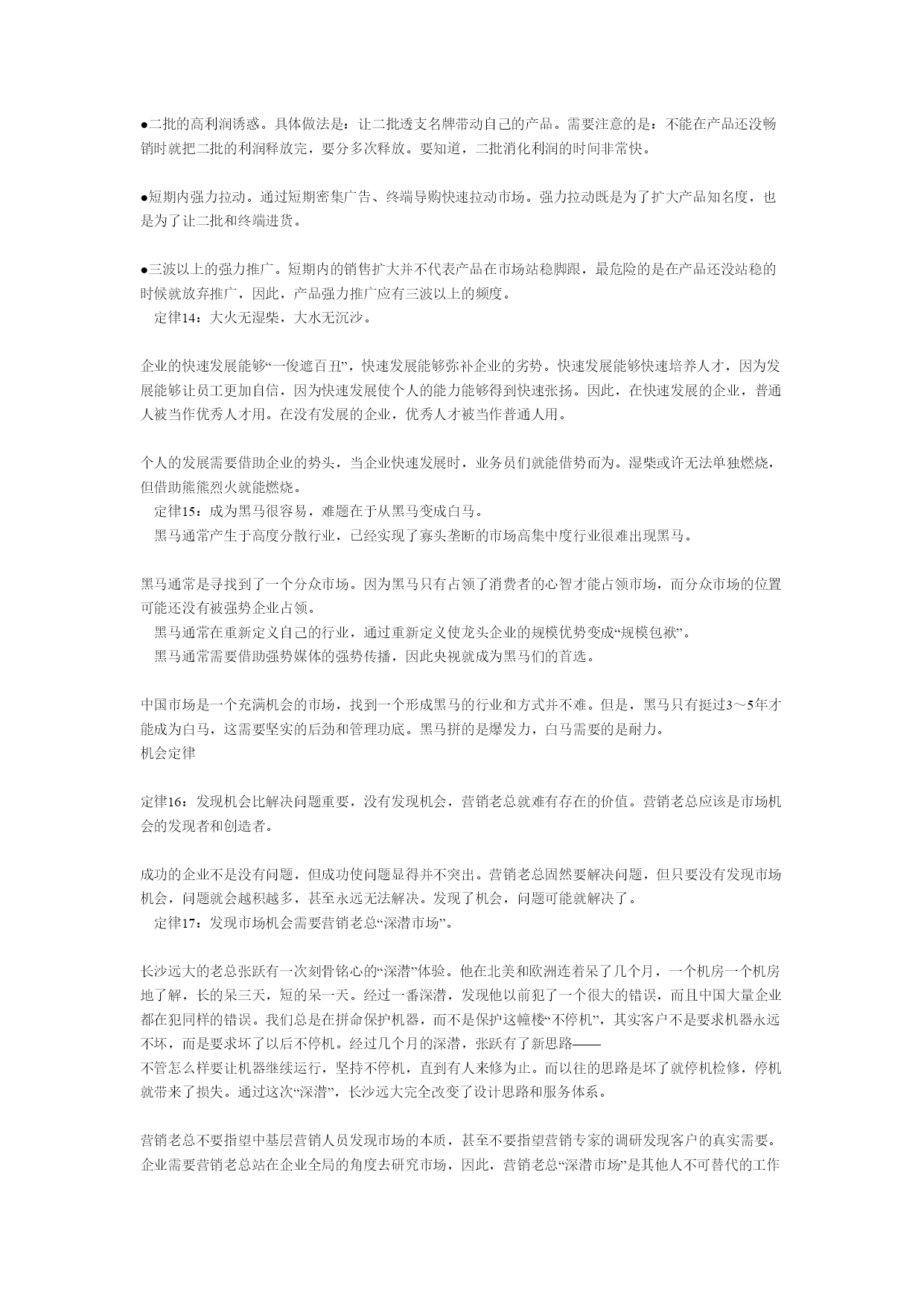 ●二批的高利润诱惑。具体做法是：让二批透支名牌带动自己的产品。需要注意的是：不能在产品还没畅销时就把二批的利润释放完，要分多次释放。要知道，二批消化利润的时间非常快。

●短期内强力拉动。通过短期密集广告、终端导购快速拉动市场。强力拉动既是为了扩大产品知名度，也是为了让二批和终端进货。

●三波以上的强力推广。短期内的销售扩大并不代表产品在市场站稳脚跟，最危险的是在产品还没站稳的时候就放弃推广，因此，产品强力推广应有三波以上的频度。
定律14：大火无湿柴，大水无沉沙。

企业的快速发展能够“一俊遮百丑”，快速发展能够弥补企业的劣势。快速发展能够快速培养人才，因为发展能够让员工更加自信，因为快速发展使个人的能力能够得到快速张扬。因此，在快速发展的企业，普通人被当作优秀人才用。在没有发展的企业，优秀人才被当作普通人用。

个人的发展需要借助企业的势头，当企业快速发展时，业务员们就能借势而为。湿柴或许无法单独燃烧，但借助熊熊烈火就能燃烧。
定律15：成为黑马很容易，难题在于从黑马变成白马。
黑马通常产生于高度分散行业，已经实现了寡头垄断的市场高集中度行业很难出现黑马。

黑马通常是寻找到了一个分众市场。因为黑马只有占领了消费者的心智才能占领市场，而分众市场的位置可能还没有被强势企业占领。
黑马通常在重新定义自己的行业，通过重新定义使龙头企业的规模优势变成“规模包袱”。
黑马通常需要借助强势媒体的强势传播，因此央视就成为黑马们的首选。

中国市场是一个充满机会的市场，找到一个形成黑马的行业和方式并不难。但是，黑马只有挺过3～5年才能成为白马，这需要坚实的后劲和管理功底。黑马拼的是爆发力，白马需要的是耐力。
机会定律

定律16：发现机会比解决问题重要，没有发现机会，营销老总就难有存在的价值。营销老总应该是市场机会的发现者和创造者。

成功的企业不是没有问题，但成功使问题显得并不突出。营销老总固然要解决问题，但只要没有发现市场机会，问题就会越积越多，甚至永远无法解决。发现了机会，问题可能就解决了。
定律17：发现市场机会需要营销老总“深潜市场”。

长沙远大的老总张跃有一次刻骨铭心的“深潜”体验。他在北美和欧洲连着呆了几个月，一个机房一个机房地了解，长的呆三天，短的呆一天。经过一番深潜，发现他以前犯了一个很大的错误，而且中国大量企业都在犯同样的错误。我们总是在拼命保护机器，而不是保护这幢楼“不停机”，其实客户不是要求机器永远不坏，而是要求坏了以后不停机。经过几个月的深潜，张跃有了新思路——
不管怎么样要让机器继续运行，坚持不停机，直到有人来修为止。而以往的思路是坏了就停机检修，停机就带来了损失。通过这次“深潜”，长沙远大完全改变了设计思路和服务体系。

营销老总不要指望中基层营销人员发现市场的本质，甚至不要指望营销专家的调研发现客户的真实需要。企业需要营销老总站在企业全局的角度去研究市场，因此，营销老总“深潜市场”是其他人不可替代的工作